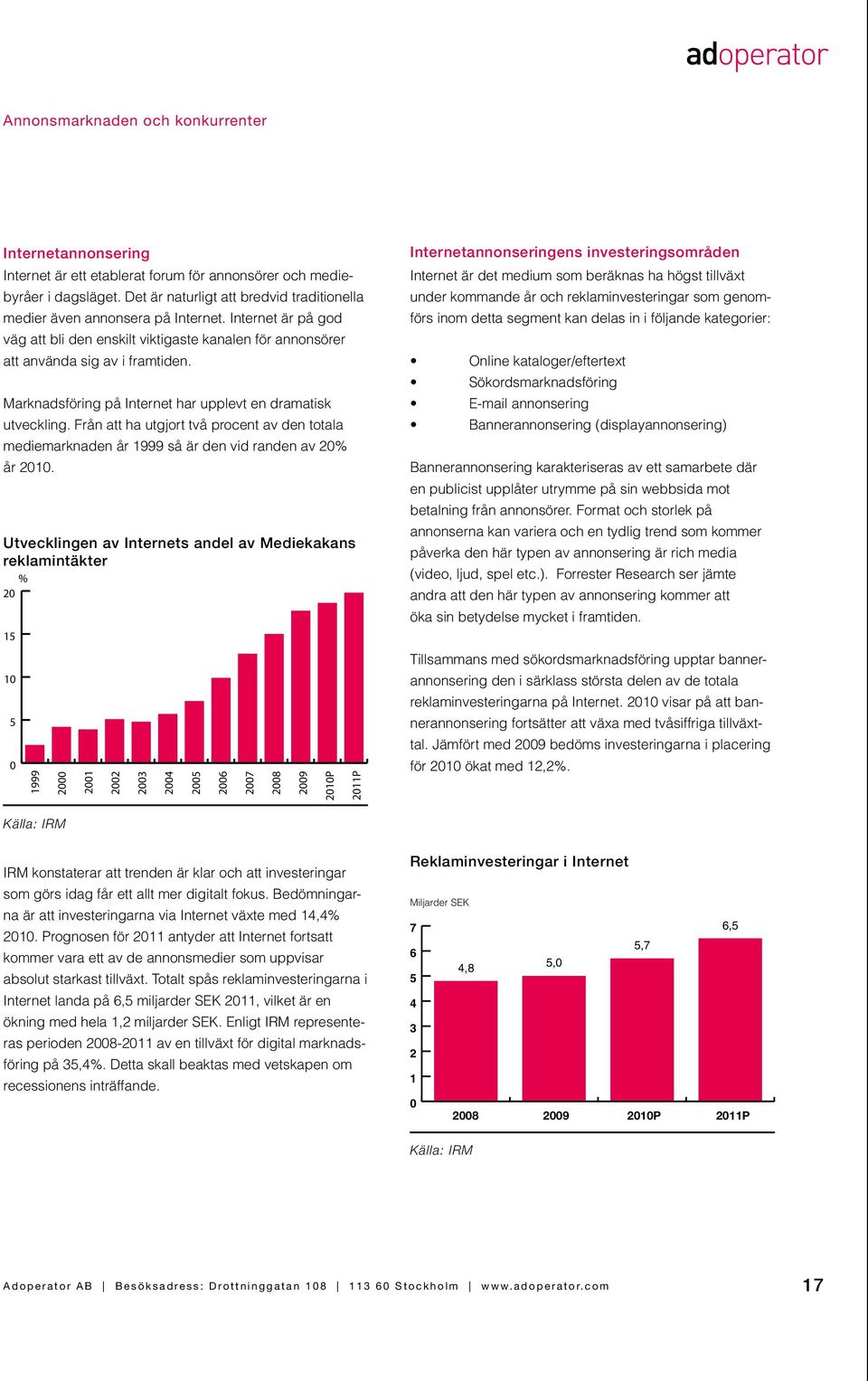 adoperator

Annonsmarknaden och konkurrenter

Internetannonsering
Internet är ett etablerat forum för annonsörer och mediebyråer i dagsläget. Det är naturligt att bredvid traditionella medier även annonsera på Internet. Internet är på god väg att bli den enskilt viktigaste kanalen för annonsörer att använda sig av i framtiden.

Marknadsföring på Internet har upplevt en dramatisk utveckling. Från att ha utgjort två procent av den totala mediemarknaden år 1999 så är den vid randen av 20% år 2010.

Utvecklingen av Internets andel av Mediekakans reklamintäkter
%
20
15
10
5
0
1999 2000 2001 2002 2003 2004 2005 2006 2007 2008 2009 2010P 2011P

Källa: IRM

IRM konstaterar att trenden är klar och att investeringar som görs idag får ett allt mer digitalt fokus. Bedömningarna är att investeringarna via Internet växte med 14,4% 2010. Prognosen för 2011 antyder att Internet fortsatt kommer vara ett av de annonsmedier som uppvisar absolut starkast tillväxt. Totalt spås reklaminvesteringarna i Internet landa på 6,5 miljarder SEK 2011, vilket är en ökning med hela 1,2 miljarder SEK. Enligt IRM representeras perioden 2008-2011 av en tillväxt för digital marknadsföring på 35,4%. Detta skall beaktas med vetskapen om recessionens inträffande.

Internetannonseringens investeringsområden
Internet är det medium som beräknas ha högst tillväxt under kommande år och reklaminvesteringar som genomförs inom detta segment kan delas in i följande kategorier:

• Online kataloger/eftertext
• Sökordsmarknadsföring
• E-mail annonsering
• Bannerannonsering (displayannonsering)

Bannerannonsering karakteriseras av ett samarbete där en publicist upplåter utrymme på sin webbsida mot betalning från annonsörer. Format och storlek på annonserna kan variera och en tydlig trend som kommer påverka den här typen av annonsering är rich media (video, ljud, spel etc.). Forrester Research ser jämte andra att den här typen av annonsering kommer att öka sin betydelse mycket i framtiden.

Tillsammans med sökordsmarknadsföring upptar bannerannonsering den i särklass största delen av de totala reklaminvesteringarna på Internet. 2010 visar på att bannerannonsering fortsätter att växa med tvåsiffriga tillväxttal. Jämfört med 2009 bedöms investeringarna i placering för 2010 ökat med 12,2%.

Reklaminvesteringar i Internet
Miljarder SEK
7
6
5
4
3
2
1
0
4,8 5,0 5,7 6,5
2008 2009 2010P 2011P

Källa: IRM

Adoperator AB | Besöksadress: Drottninggatan 108 | 113 60 Stockholm | www.adoperator.com 17